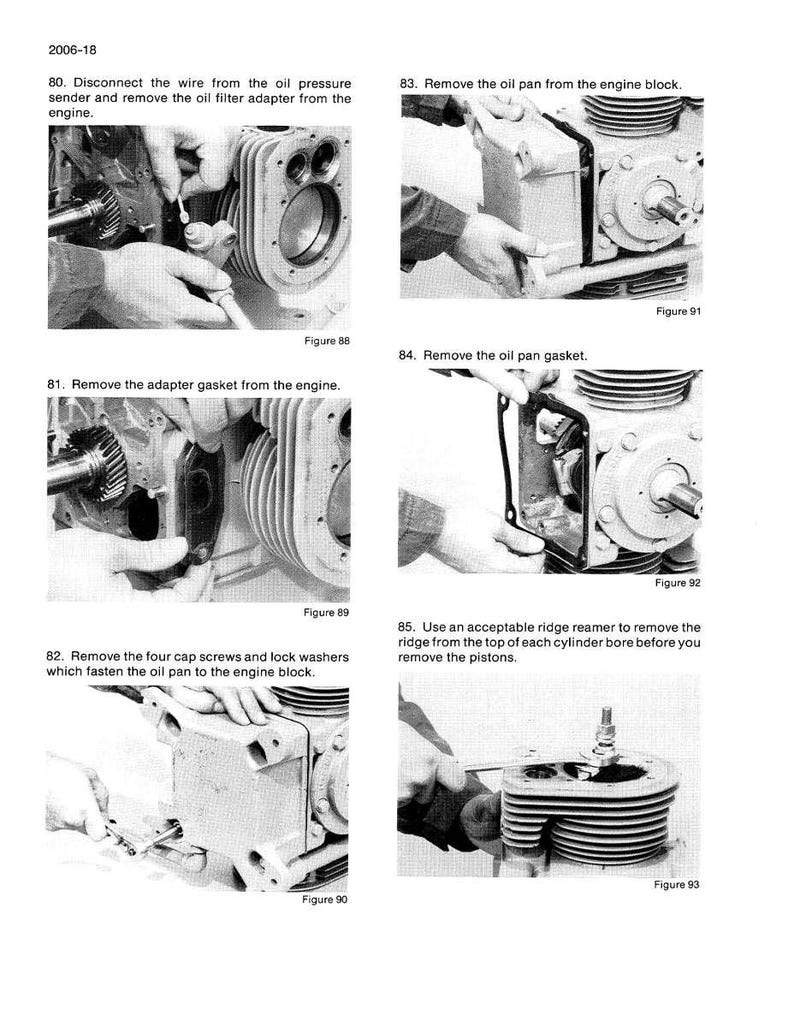 2006-18

80. Disconnect the wire from the oil pressure sender and remove the oil filter adapter from the engine.

Figure 88

81. Remove the adapter gasket from the engine.

Figure 89

82. Remove the four cap screws and lock washers which fasten the oil pan to the engine block.

Figure 90

83. Remove the oil pan from the engine block.

Figure 91

84. Remove the oil pan gasket.

Figure 92

85. Use an acceptable ridge reamer to remove the ridge from the top of each cylinder bore before you remove the pistons.

Figure 93